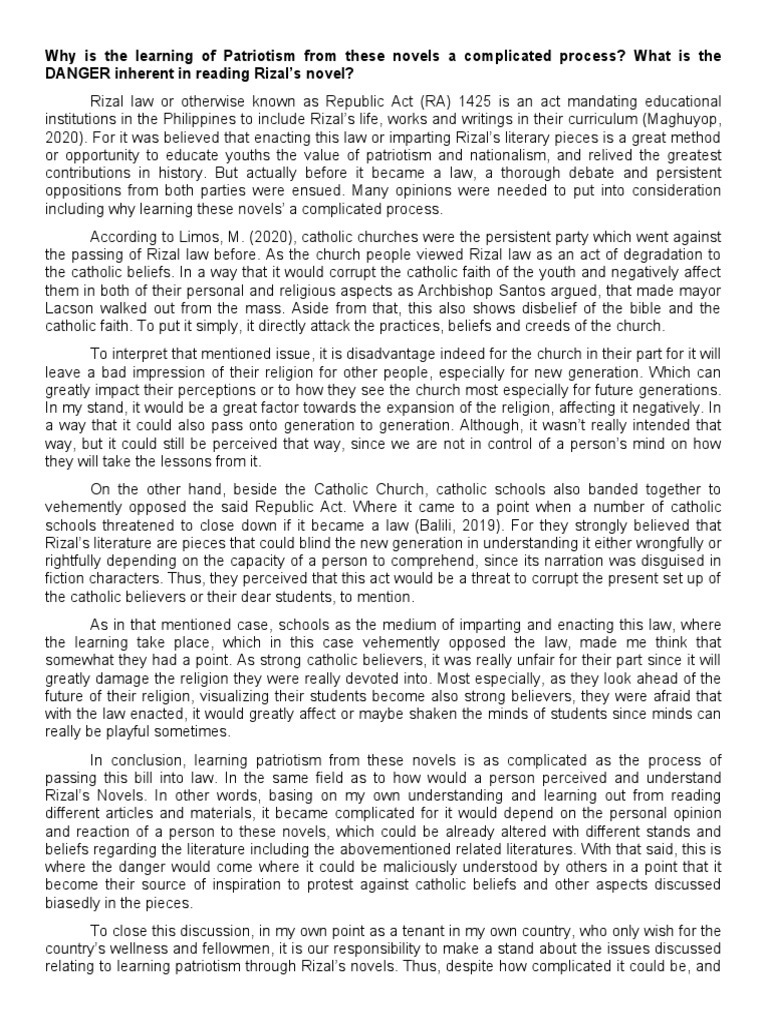 **Why is the learning of Patriotism from these novels a complicated process? What is the DANGER inherent in reading Rizal's novel?**

Rizal law or otherwise known as Republic Act (RA) 1425 is an act mandating educational institutions in the Philippines to include Rizal's life, works and writings in their curriculum (Maghuyop, 2020). For it was believed that enacting this law or imparting Rizal's literary pieces is a great method or opportunity to educate youths the value of patriotism and nationalism, and relived the greatest contributions in history. But actually before it became a law, a thorough debate and persistent oppositions from both parties were ensued. Many opinions were needed to put into consideration including why learning these novels' a complicated process.

According to Limos, M. (2020), catholic churches were the persistent party which went against the passing of Rizal law before. As the church people viewed Rizal law as an act of degradation to the catholic beliefs. In a way that it would corrupt the catholic faith of the youth and negatively affect them in both of their personal and religious aspects as Archbishop Santos argued, that made mayor Lacson walked out from the mass. Aside from that, this also shows disbelief of the bible and the catholic faith. To put it simply, it directly attack the practices, beliefs and creeds of the church.

To interpret that mentioned issue, it is disadvantage indeed for the church in their part for it will leave a bad impression of their religion for other people, especially for new generation. Which can greatly impact their perceptions or to how they see the church most especially for future generations. In my stand, it would be a great factor towards the expansion of the religion, affecting it negatively. In a way that it could also pass onto generation to generation. Although, it wasn't really intended that way, but it could still be perceived that way, since we are not in control of a person's mind on how they will take the lessons from it.

On the other hand, beside the Catholic Church, catholic schools also banded together to vehemently opposed the said Republic Act. Where it came to a point when a number of catholic schools threatened to close down if it became a law (Balili, 2019). For they strongly believed that Rizal's literature are pieces that could blind the new generation in understanding it either wrongfully or rightfully depending on the capacity of a person to comprehend, since its narration was disguised in fiction characters. Thus, they perceived that this act would be a threat to corrupt the present set up of the catholic believers or their dear students, to mention.

As in that mentioned case, schools as the medium of imparting and enacting this law, where the learning take place, which in this case vehemently opposed the law, made me think that somewhat they had a point. As strong catholic believers, it was really unfair for their part since it will greatly damage the religion they were really devoted into. Most especially, as they look ahead of the future of their religion, visualizing their students become also strong believers, they were afraid that with the law enacted, it would greatly affect or maybe shaken the minds of students since minds can really be playful sometimes.

In conclusion, learning patriotism from these novels is as complicated as the process of passing this bill into law. In the same field as to how would a person perceived and understand Rizal's Novels. In other words, basing on my own understanding and learning out from reading different articles and materials, it became complicated for it would depend on the personal opinion and reaction of a person to these novels, which could be already altered with different stands and beliefs regarding the literature including the abovementioned related literatures. With that said, this is where the danger would come where it could be maliciously understood by others in a point that it become their source of inspiration to protest against catholic beliefs and other aspects discussed biasedly in the pieces.

To close this discussion, in my own point as a tenant in my own country, who only wish for the country's wellness and fellowmen, it is our responsibility to make a stand about the issues discussed relating to learning patriotism through Rizal's novels. Thus, despite how complicated it could be, and